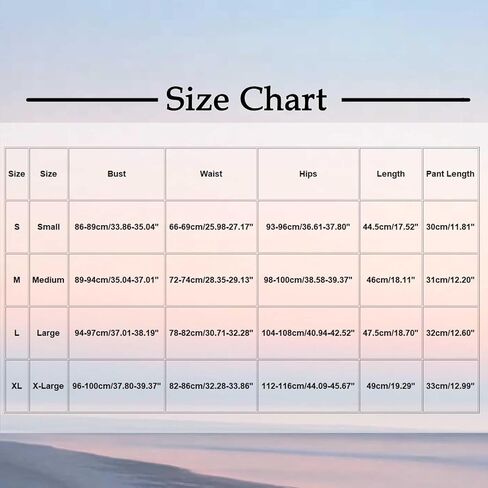 Size Chart

| Size | Size | Bust | Waist | Hips | Length | Pant Length |
|---|---|---|---|---|---|---|
| S | Small | 86-89cm/33.86-35.04" | 66-69cm/25.98-27.17" | 93-96cm/36.61-37.80" | 44.5cm/17.52" | 30cm/11.81" |
| M | Medium | 89-94cm/35.04-37.01" | 72-74cm/28.35-29.13" | 98-100cm/38.58-39.37" | 46cm/18.11" | 31cm/12.20" |
| L | Large | 94-97cm/37.01-38.19" | 78-82cm/30.71-32.28" | 104-108cm/40.94-42.52" | 47.5cm/18.70" | 32cm/12.60" |
| XL | X-Large | 96-100cm/37.80-39.37" | 82-86cm/32.28-33.86" | 112-116cm/44.09-45.67" | 49cm/19.29" | 33cm/12.99" |